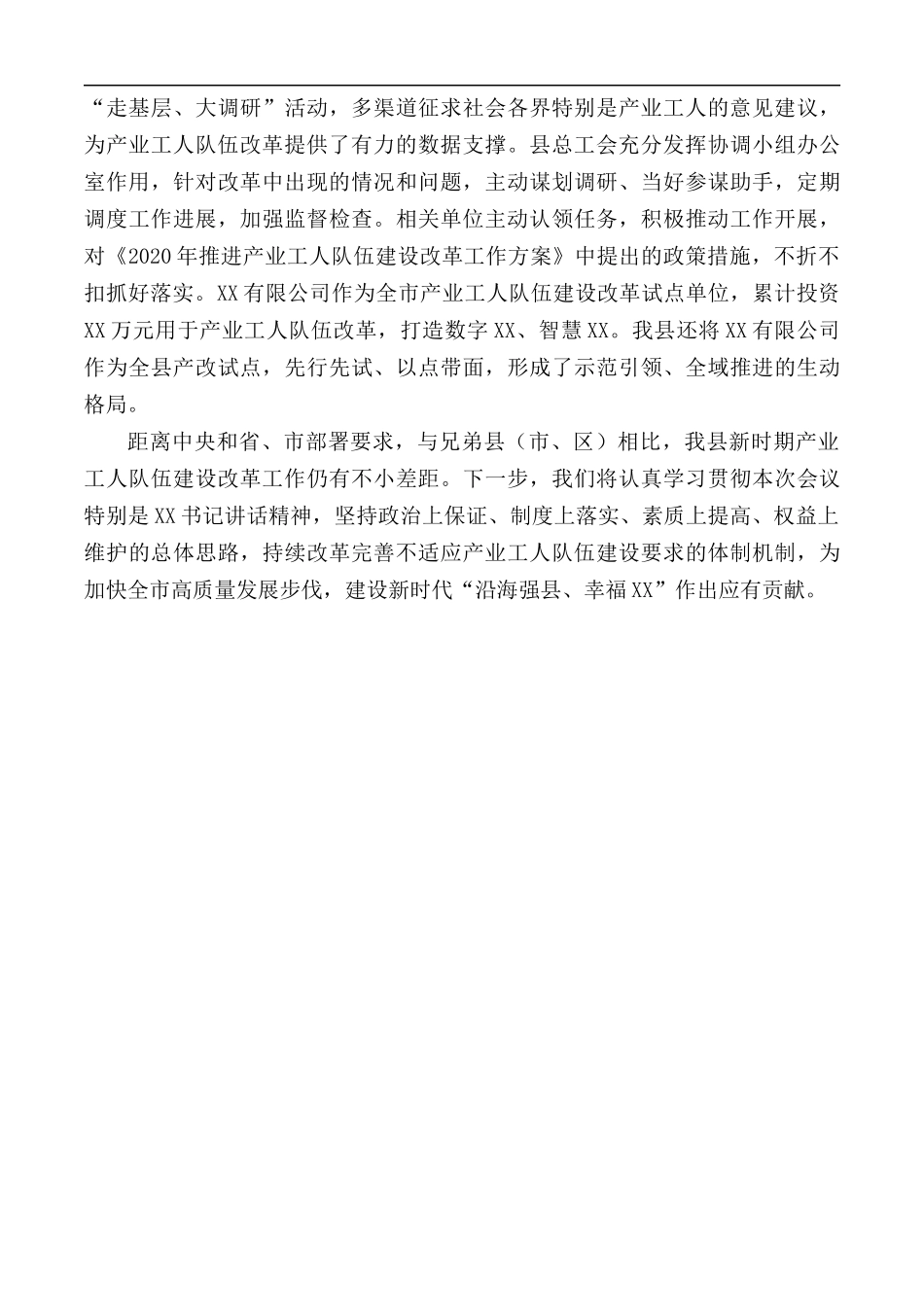 “走基层、大调研”活动，多渠道征求社会各界特别是产业工人的意见建议，为产业工人队伍改革提供了有力的数据支撑。县总工会充分发挥协调小组办公室作用，针对改革中出现的情况和问题，主动谋划调研、当好参谋助手，定期调度工作进展，加强监督检查。相关单位主动认领任务，积极推动工作开展，对《2020年推进产业工人队伍建设改革工作方案》中提出的政策措施，不折不扣抓好落实。XX有限公司作为全市产业工人队伍建设改革试点单位，累计投资XX万元用于产业工人队伍改革，打造数字XX、智慧XX。我县还将XX有限公司作为全县产改试点，先行先试、以点带面，形成了示范引领、全域推进的生动格局。

距离中央和省、市部署要求，与兄弟县（市、区）相比，我县新时期产业工人队伍建设改革工作仍有不小差距。下一步，我们将认真学习贯彻本次会议特别是XX书记讲话精神，坚持政治上保证、制度上落实、素质上提高、权益上维护的总体思路，持续改革完善不适应产业工人队伍建设要求的体制机制，为加快全市高质量发展步伐，建设新时代“沿海强县、幸福XX”作出应有贡献。